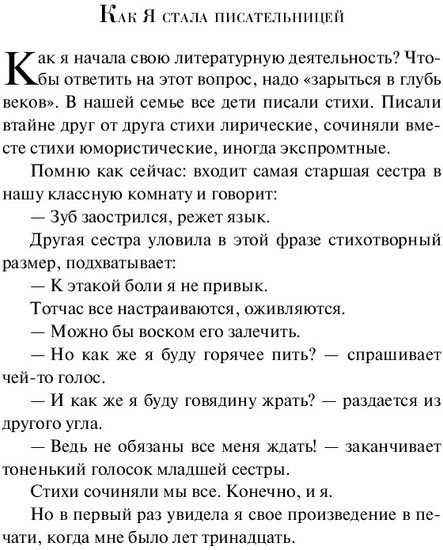 Как я стала писательницей

Как я начала свою литературную деятельность? Чтобы ответить на этот вопрос, надо «зарыться в глубь веков». В нашей семье все дети писали стихи. Писали втайне друг от друга стихи лирические, сочиняли вместе стихи юмористические, иногда экспромтные.

Помню как сейчас: входит самая старшая сестра в нашу классную комнату и говорит:

— Зуб заострился, режет язык.

Другая сестра уловила в этой фразе стихотворный размер, подхватывает:

— К этакой боли я не привык.

Тотчас все настраиваются, оживляются.

— Можно бы воском его залечить.

— Но как же я буду горячее пить? — спрашивает чей-то голос.

— И как же я буду говядину жрать? — раздается из другого угла.

— Ведь не обязаны все меня ждать! — заканчивает тоненький голосок младшей сестры.

Стихи сочиняли мы все. Конечно, и я.

Но в первый раз увидела я свое произведение в печати, когда мне было лет тринадцать.